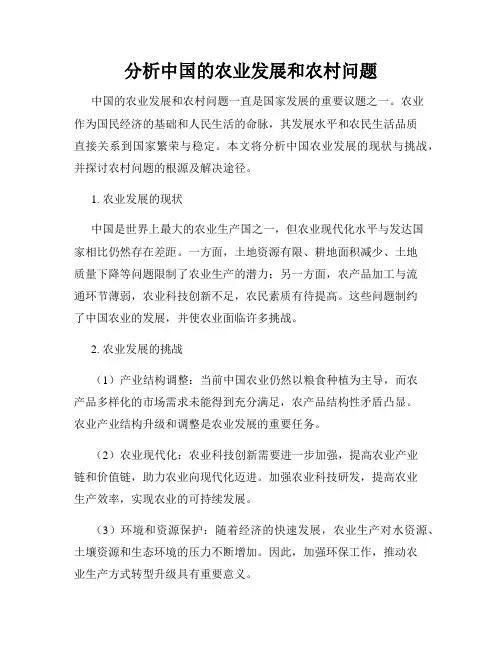 分析中国的农业发展和农村问题

中国的农业发展和农村问题一直是国家发展的重要议题之一。农业作为国民经济的基础和人民生活的命脉，其发展水平和农民生活品质直接关系到国家繁荣与稳定。本文将分析中国农业发展的现状与挑战，并探讨农村问题的根源及解决途径。

1. 农业发展的现状

中国是世界上最大的农业生产国之一，但农业现代化水平与发达国家相比仍然存在差距。一方面，土地资源有限、耕地面积减少、土地质量下降等问题限制了农业生产的潜力；另一方面，农产品加工与流通环节薄弱，农业科技创新不足，农民素质有待提高。这些问题制约了中国农业的发展，并使农业面临许多挑战。

2. 农业发展的挑战

（1）产业结构调整：当前中国农业仍然以粮食种植为主导，而农产品多样化的市场需求未能得到充分满足，农产品结构性矛盾凸显。农业产业结构升级和调整是农业发展的重要任务。

（2）农业现代化：农业科技创新需要进一步加强，提高农业产业链和价值链，助力农业向现代化迈进。加强农业科技研发，提高农业生产效率，实现农业的可持续发展。

（3）环境和资源保护：随着经济的快速发展，农业生产对水资源、土壤资源和生态环境的压力不断增加。因此，加强环保工作，推动农业生产方式转型升级具有重要意义。